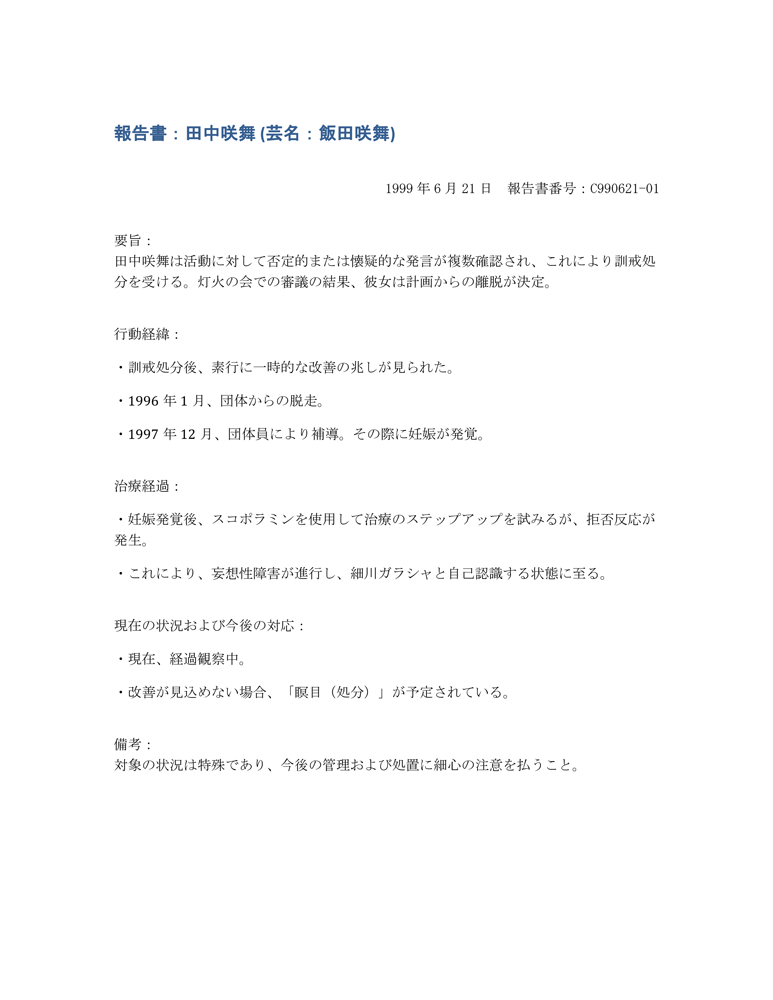 報告書：田中咲舞 (芸名：飯田咲舞)

1999 年 6 月 21 日　報告書番号：C990621-01

要旨：
田中咲舞は活動に対して否定的または懐疑的な発言が複数確認され、これにより訓戒処分を受ける。灯火の会での審議の結果、彼女は計画からの離脱が決定。

行動経緯：

・訓戒処分後、素行に一時的な改善の兆しが見られた。

・1996 年 1 月、団体からの脱走。

・1997 年 12 月、団体員により補導。その際に妊娠が発覚。

治療経過：

・妊娠発覚後、スコポラミンを使用して治療のステップアップを試みるが、拒否反応が発生。

・これにより、妄想性障害が進行し、細川ガラシャと自己認識する状態に至る。

現在の状況および今後の対応：

・現在、経過観察中。

・改善が見込めない場合、「瞑目（処分）」が予定されている。

備考：
対象の状況は特殊であり、今後の管理および処置に細心の注意を払うこと。